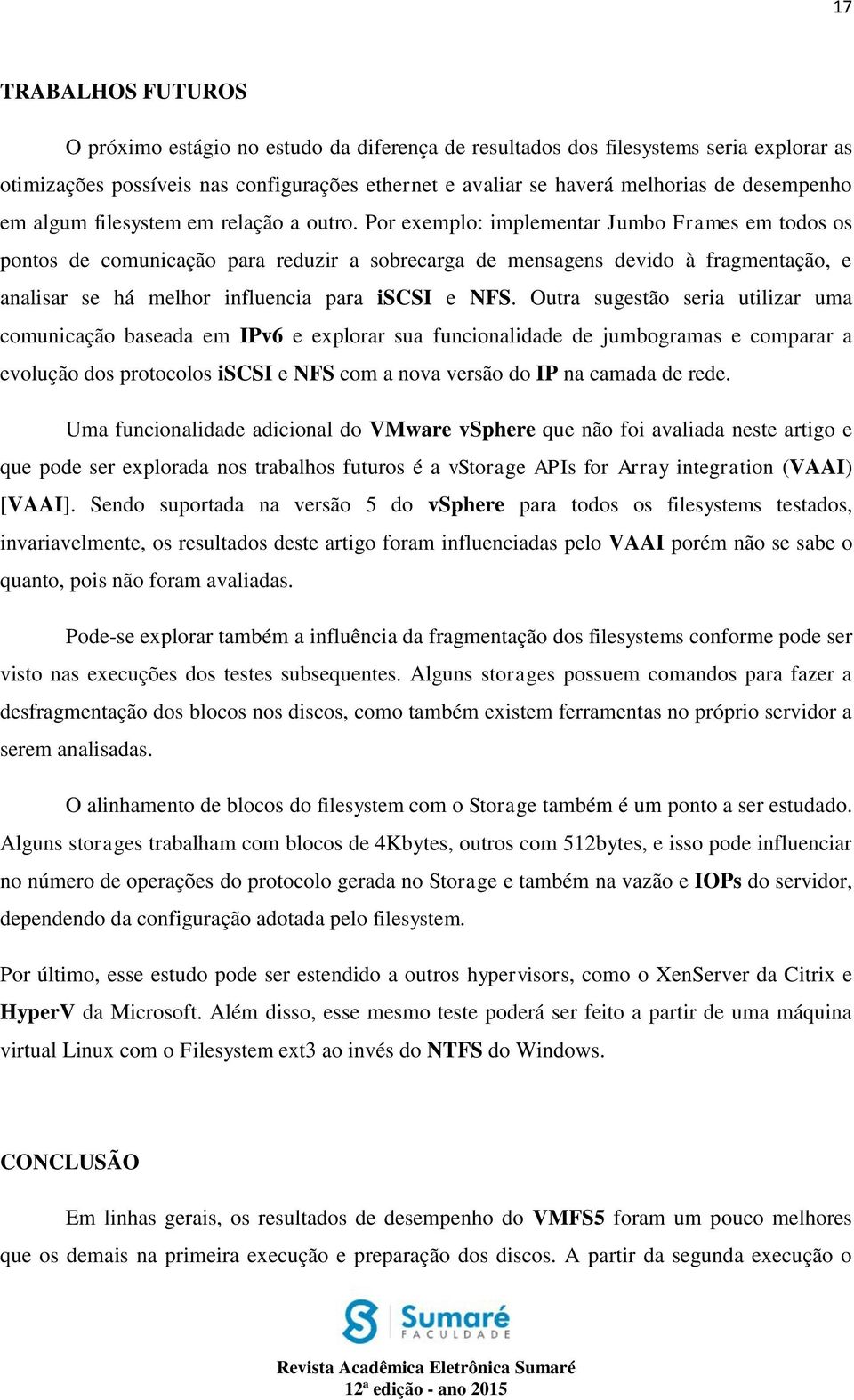 17

TRABALHOS FUTUROS

O próximo estágio no estudo da diferença de resultados dos filesystems seria explorar as otimizações possíveis nas configurações ethernet e avaliar se haverá melhorias de desempenho em algum filesystem em relação a outro. Por exemplo: implementar Jumbo Frames em todos os pontos de comunicação para reduzir a sobrecarga de mensagens devido à fragmentação, e analisar se há melhor influencia para iSCSI e NFS. Outra sugestão seria utilizar uma comunicação baseada em IPv6 e explorar sua funcionalidade de jumbogramas e comparar a evolução dos protocolos iSCSI e NFS com a nova versão do IP na camada de rede.

Uma funcionalidade adicional do VMware vSphere que não foi avaliada neste artigo e que pode ser explorada nos trabalhos futuros é a vStorage APIs for Array integration (VAAI) [VAAI]. Sendo suportada na versão 5 do vSphere para todos os filesystems testados, invariavelmente, os resultados deste artigo foram influenciadas pelo VAAI porém não se sabe o quanto, pois não foram avaliadas.

Pode-se explorar também a influência da fragmentação dos filesystems conforme pode ser visto nas execuções dos testes subsequentes. Alguns storages possuem comandos para fazer a desfragmentação dos blocos nos discos, como também existem ferramentas no próprio servidor a serem analisadas.

O alinhamento de blocos do filesystem com o Storage também é um ponto a ser estudado. Alguns storages trabalham com blocos de 4Kbytes, outros com 512bytes, e isso pode influenciar no número de operações do protocolo gerada no Storage e também na vazão e IOPs do servidor, dependendo da configuração adotada pelo filesystem.

Por último, esse estudo pode ser estendido a outros hypervisors, como o XenServer da Citrix e HyperV da Microsoft. Além disso, esse mesmo teste poderá ser feito a partir de uma máquina virtual Linux com o Filesystem ext3 ao invés do NTFS do Windows.

CONCLUSÃO

Em linhas gerais, os resultados de desempenho do VMFS5 foram um pouco melhores que os demais na primeira execução e preparação dos discos. A partir da segunda execução o

Sumaré FACULDADE

Revista Acadêmica Eletrônica Sumaré
12ª edição - ano 2015